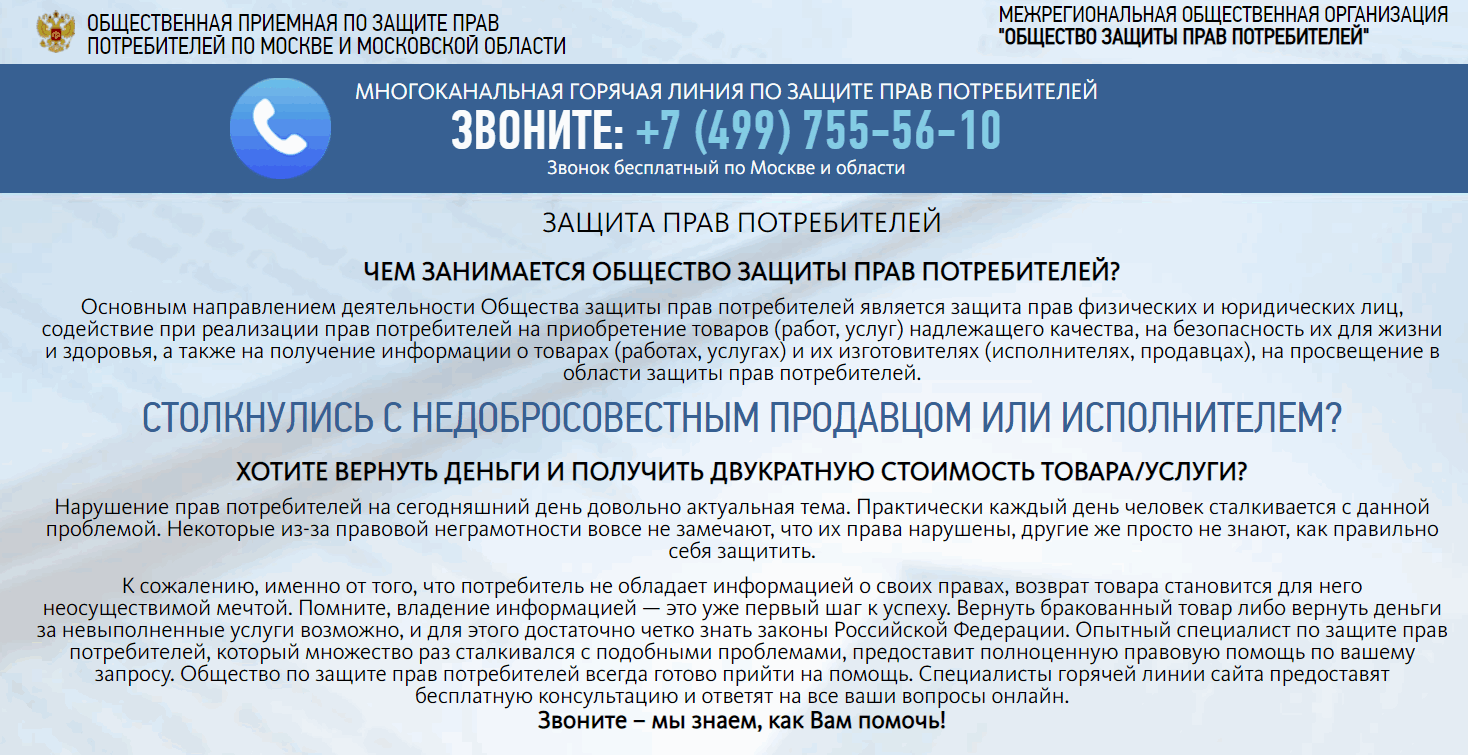 ОБЩЕСТВЕННАЯ ПРИЕМНАЯ ПО ЗАЩИТЕ ПРАВ ПОТРЕБИТЕЛЕЙ ПО МОСКВЕ И МОСКОВСКОЙ ОБЛАСТИ

МЕЖРЕГИОНАЛЬНАЯ ОБЩЕСТВЕННАЯ ОРГАНИЗАЦИЯ "ОБЩЕСТВО ЗАЩИТЫ ПРАВ ПОТРЕБИТЕЛЕЙ"

МНОГОКАНАЛЬНАЯ ГОРЯЧАЯ ЛИНИЯ ПО ЗАЩИТЕ ПРАВ ПОТРЕБИТЕЛЕЙ

ЗВОНИТЕ: +7 (499) 755-56-10

Звонок бесплатный по Москве и области

ЗАЩИТА ПРАВ ПОТРЕБИТЕЛЕЙ

ЧЕМ ЗАНИМАЕТСЯ ОБЩЕСТВО ЗАЩИТЫ ПРАВ ПОТРЕБИТЕЛЕЙ?

Основным направлением деятельности Общества защиты прав потребителей является защита прав физических и юридических лиц, содействие при реализации прав потребителей на приобретение товаров (работ, услуг) надлежащего качества, на безопасность их для жизни и здоровья, а также на получение информации о товарах (работах, услугах) и их изготовителях (исполнителях, продавцах), на просвещение в области защиты прав потребителей.

СТОЛКНУЛИСЬ С НЕДОБРОСОВЕСТНЫМ ПРОДАВЦОМ ИЛИ ИСПОЛНИТЕЛЕМ?

ХОТИТЕ ВЕРНУТЬ ДЕНЬГИ И ПОЛУЧИТЬ ДВУКРАТНУЮ СТОИМОСТЬ ТОВАРА/УСЛУГИ?

Нарушение прав потребителей на сегодняшний день довольно актуальная тема. Практически каждый день человек сталкивается с данной проблемой. Некоторые из-за правовой неграмотности вовсе не замечают, что их права нарушены, другие же просто не знают, как правильно себя защитить.

К сожалению, именно от того, что потребитель не обладает информацией о своих правах, возврат товара становится для него неосуществимой мечтой. Помните, владение информацией — это уже первый шаг к успеху. Вернуть бракованный товар либо вернуть деньги за невыполненные услуги возможно, и для этого достаточно четко знать законы Российской Федерации. Опытный специалист по защите прав потребителей, который множество раз сталкивался с подобными проблемами, предоставит полноценную правовую помощь по вашему запросу. Общество по защите прав потребителей всегда готово прийти на помощь. Специалисты горячей линии сайта предоставят бесплатную консультацию и ответят на все ваши вопросы онлайн.

Звоните – мы знаем, как Вам помочь!